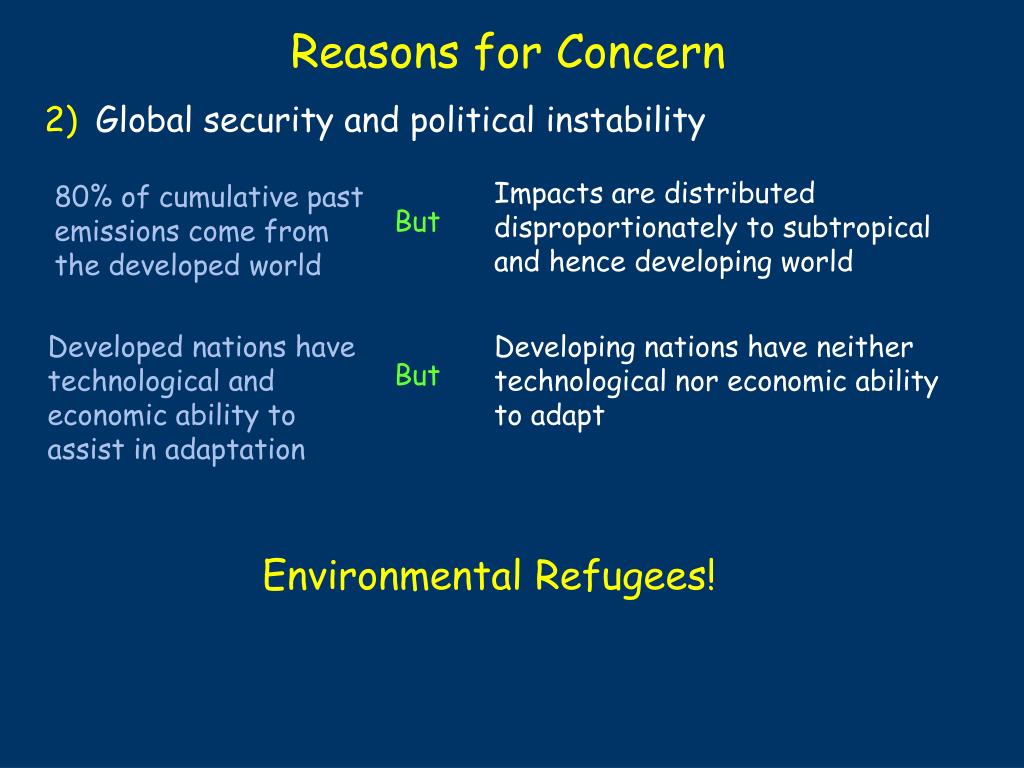 Reasons for Concern

2) Global security and political instability

80% of cumulative past emissions come from the developed world

But

Impacts are distributed disproportionately to subtropical and hence developing world

Developed nations have technological and economic ability to assist in adaptation

But

Developing nations have neither technological nor economic ability to adapt

Environmental Refugees!